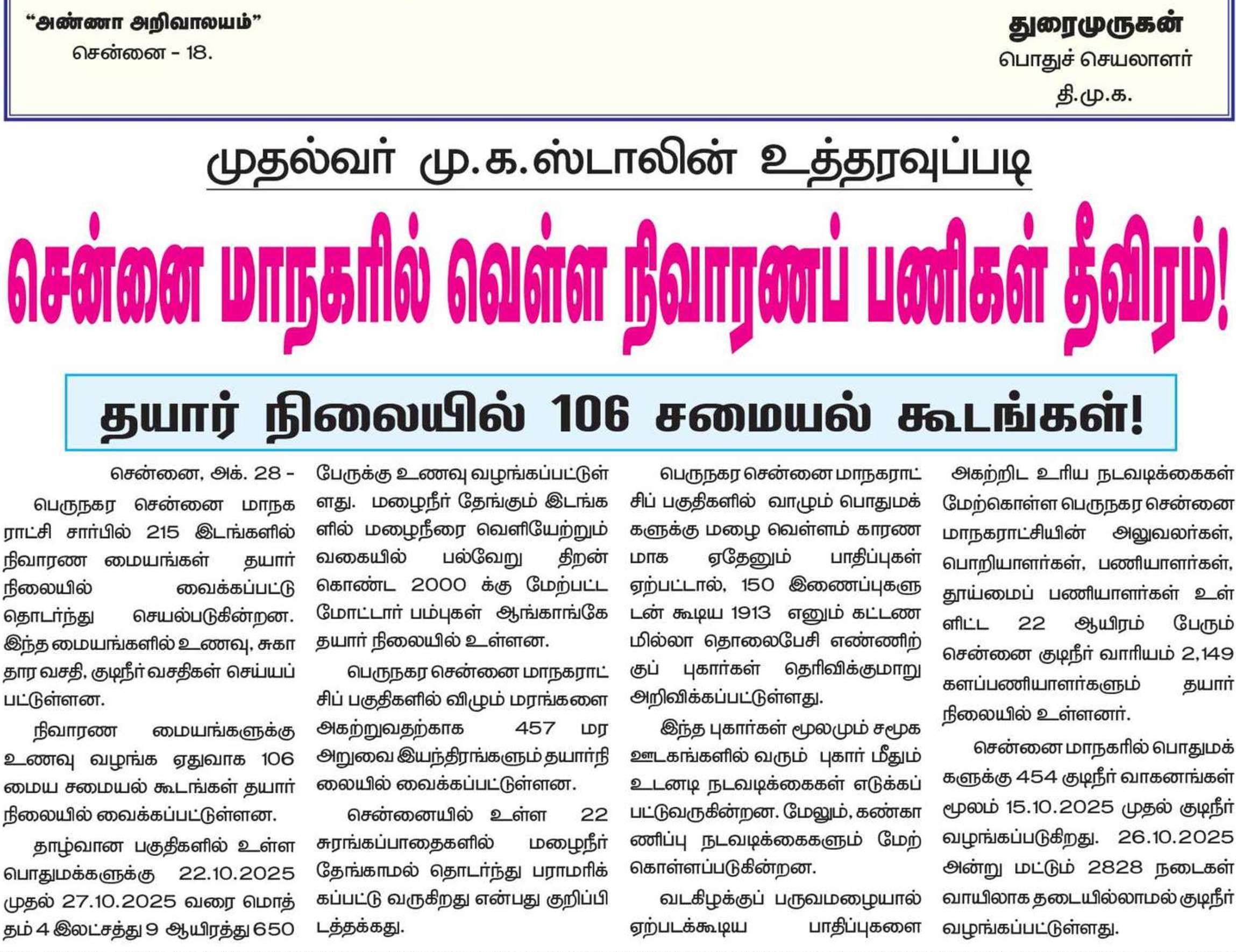 “அண்ணா அறிவாலயம்”
சென்னை - 18.

துரைமுருகன்
பொதுச் செயலாளர்
தி.மு.க.

முதல்வர் மு.க.ஸ்டாலின் உத்தரவுப்படி

சென்னை மாநகரில் வெள்ள நிவாரணப் பணிகள் தீவிரம்!

தயார் நிலையில் 106 சமையல் கூடங்கள்!

சென்னை, அக். 28 -
பெருநகர சென்னை மாநகராட்சி சார்பில் 215 இடங்களில் நிவாரண மையங்கள் தயார் நிலையில் வைக்கப்பட்டு தொடர்ந்து செயல்படுகின்றன. இந்த மையங்களில் உணவு, சுகாதார வசதி, குடிநீர் வசதிகள் செய்யப்பட்டுள்ளன.

நிவாரண மையங்களுக்கு உணவு வழங்க ஏதுவாக 106 மைய சமையல் கூடங்கள் தயார் நிலையில் வைக்கப்பட்டுள்ளன.

தாழ்வான பகுதிகளில் உள்ள பொதுமக்களுக்கு 22.10.2025 முதல் 27.10.2025 வரை மொத்தம் 4 இலட்சத்து 9 ஆயிரத்து 650 பேருக்கு உணவு வழங்கப்பட்டுள்ளது. மழைநீர் தேங்கும் இடங்களில் மழைநீரை வெளியேற்றும் வகையில் பல்வேறு திறன் கொண்ட 2000 க்கு மேற்பட்ட மோட்டார் பம்புகள் ஆங்காங்கே தயார் நிலையில் உள்ளன.

பெருநகர சென்னை மாநகராட்சிப் பகுதிகளில் விழும் மரங்களை அகற்றுவதற்காக 457 மர அறுவை இயந்திரங்களும் தயார்நிலையில் வைக்கப்பட்டுள்ளன.

சென்னையில் உள்ள 22 சுரங்கப்பாதைகளில் மழைநீர் தேங்காமல் தொடர்ந்து பராமரிக்கப்பட்டு வருகிறது என்பது குறிப்பிடத்தக்கது.

பெருநகர சென்னை மாநகராட்சிப் பகுதிகளில் வாழும் பொதுமக்களுக்கு மழை வெள்ளம் காரணமாக ஏதேனும் பாதிப்புகள் ஏற்பட்டால், 150 இணைப்புகளுடன் கூடிய 1913 எனும் கட்டணமில்லா தொலைபேசி எண்ணிற்குப் புகார்கள் தெரிவிக்குமாறு அறிவிக்கப்பட்டுள்ளது.

இந்த புகார்கள் மூலமும் சமூக ஊடகங்களில் வரும் புகார் மீதும் உடனடி நடவடிக்கைகள் எடுக்கப்பட்டுவருகின்றன. மேலும், கண்காணிப்பு நடவடிக்கைகளும் மேற்கொள்ளப்படுகின்றன.

வடகிழக்குப் பருவமழையால் ஏற்படக்கூடிய பாதிப்புகளை அகற்றிட உரிய நடவடிக்கைகள் மேற்கொள்ள பெருநகர சென்னை மாநகராட்சியின் அலுவலர்கள், பொறியாளர்கள், பணியாளர்கள், தூய்மைப் பணியாளர்கள் உள்ளிட்ட 22 ஆயிரம் பேரும் சென்னை குடிநீர் வாரியம் 2,149 களப்பணியாளர்களும் தயார் நிலையில் உள்ளனர்.

சென்னை மாநகரில் பொதுமக்களுக்கு 454 குடிநீர் வாகனங்கள் மூலம் 15.10.2025 முதல் குடிநீர் வழங்கப்படுகிறது. 26.10.2025 அன்று மட்டும் 2828 நடைகள் வாயிலாக தடையில்லாமல் குடிநீர் வழங்கப்பட்டுள்ளது.